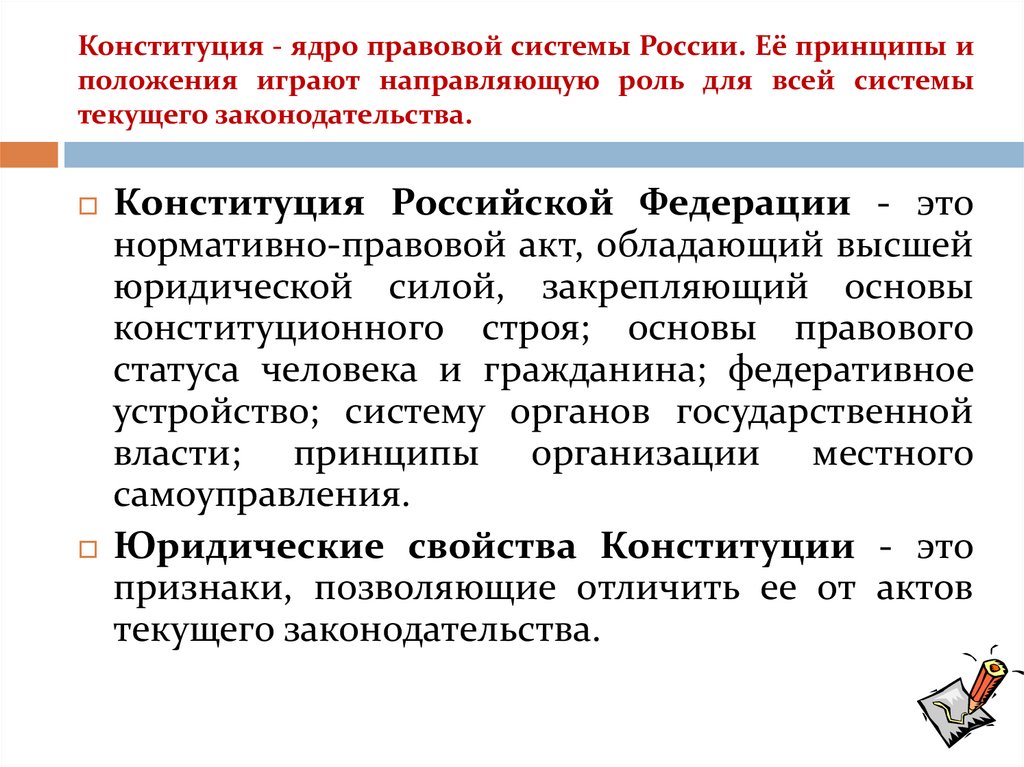 Конституция - ядро правовой системы России. Её принципы и положения играют направляющую роль для всей системы текущего законодательства.

Конституция Российской Федерации - это нормативно-правовой акт, обладающий высшей юридической силой, закрепляющий основы конституционного строя; основы правового статуса человека и гражданина; федеративное устройство; систему органов государственной власти; принципы организации местного самоуправления.

Юридические свойства Конституции - это признаки, позволяющие отличить ее от актов текущего законодательства.